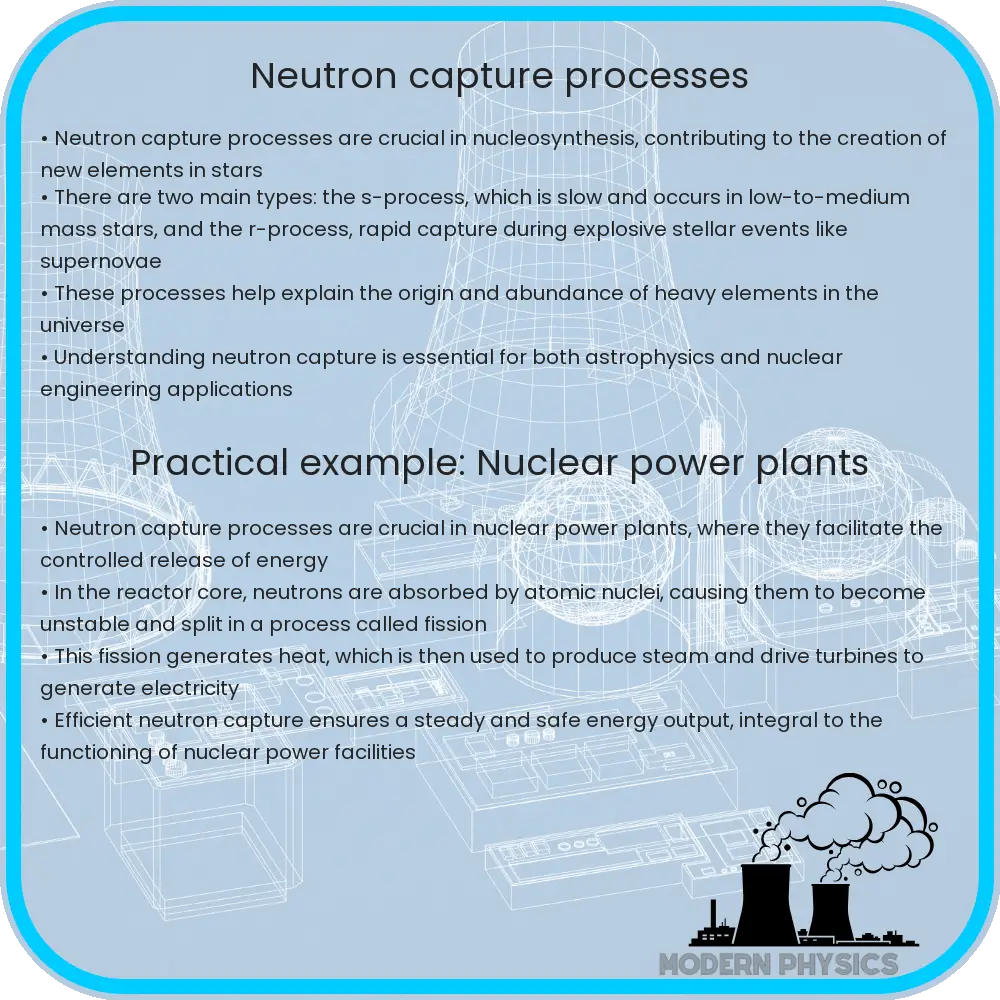 Neutron capture processes

• Neutron capture processes are crucial in nucleosynthesis, contributing to the creation of new elements in stars
• There are two main types: the s-process, which is slow and occurs in low-to-medium mass stars, and the r-process, rapid capture during explosive stellar events like supernovae
• These processes help explain the origin and abundance of heavy elements in the universe
• Understanding neutron capture is essential for both astrophysics and nuclear engineering applications

Practical example: Nuclear power plants

• Neutron capture processes are crucial in nuclear power plants, where they facilitate the controlled release of energy
• In the reactor core, neutrons are absorbed by atomic nuclei, causing them to become unstable and split in a process called fission
• This fission generates heat, which is then used to produce steam and drive turbines to generate electricity
• Efficient neutron capture ensures a steady and safe energy output, integral to the functioning of nuclear power facilities

MODERN PHYSICS